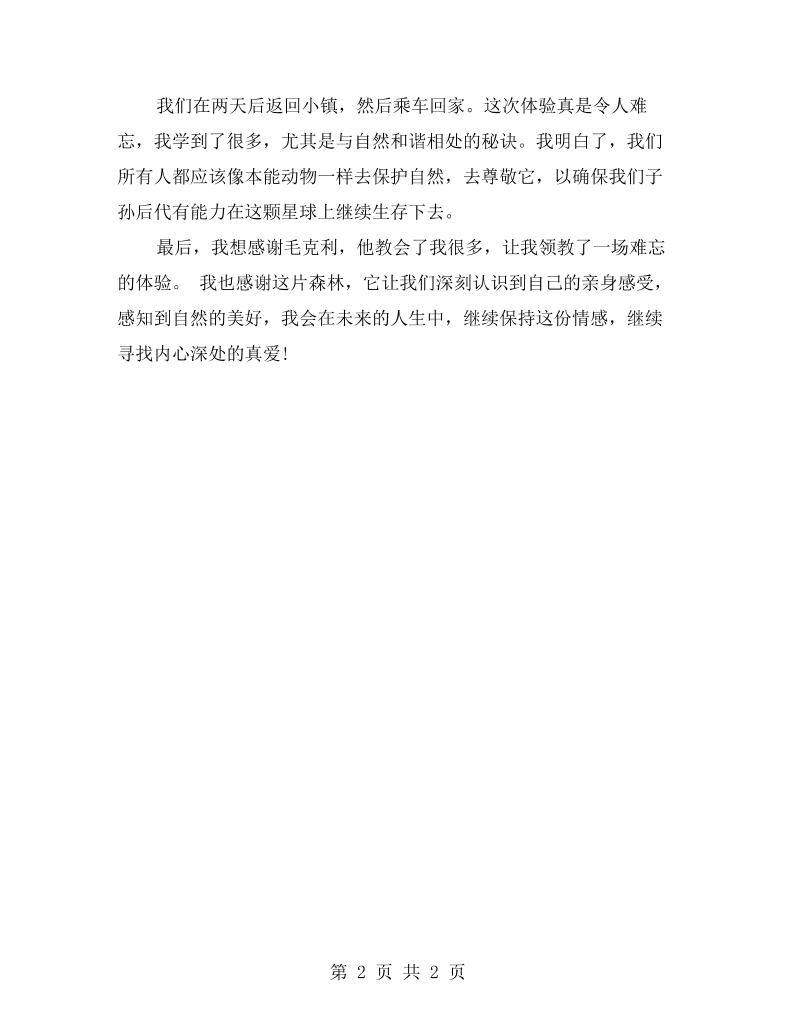 我们在两天后返回小镇，然后乘车回家。这次体验真是令人难忘，我学到了很多，尤其是与自然和谐相处的秘诀。我明白了，我们所有人都应该像本能动物一样去保护自然，去尊敬它，以确保我们子孙后代有能力在这颗星球上继续生存下去。

最后，我想感谢毛克利，他教会了我很多，让我领教了一场难忘的体验。我也感谢这片森林，它让我们深刻认识到自己的亲身感受，感知到自然的美好，我会在未来的人生中，继续保持这份情感，继续寻找内心深处的真爱!

第2页 共2页